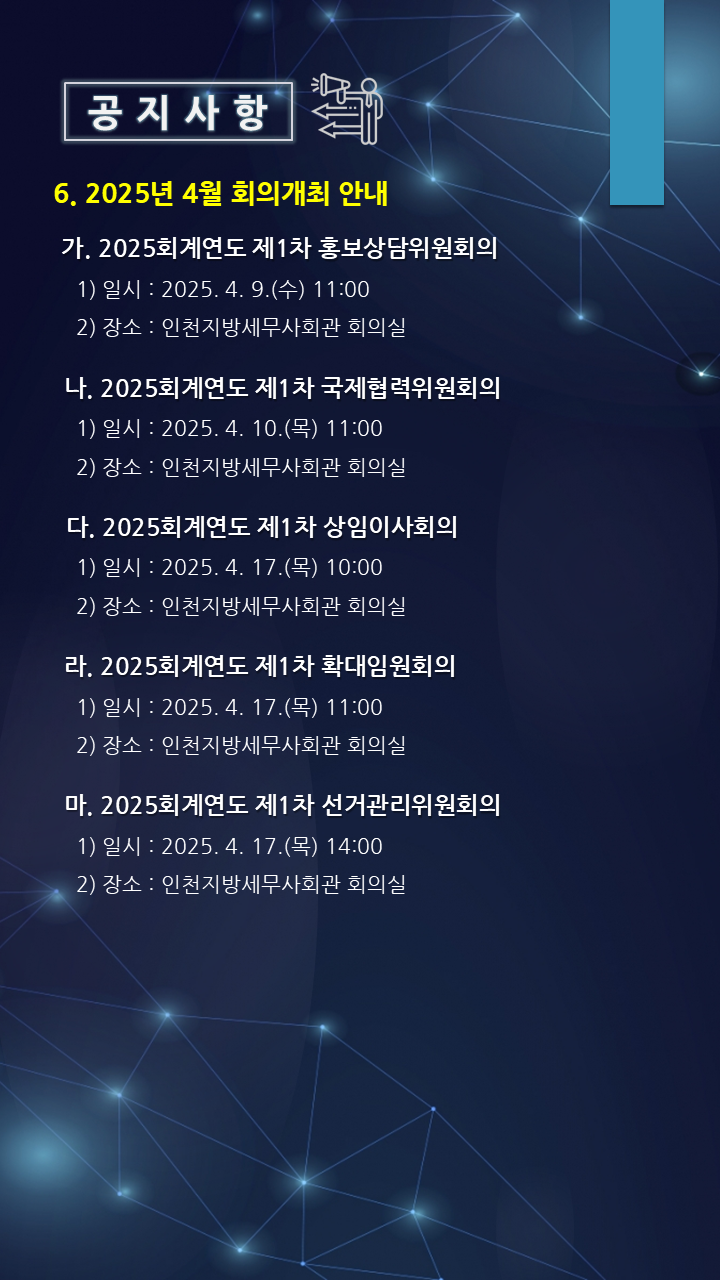 공지사항

6. 2025년 4월 회의개최 안내

가. 2025회계연도 제1차 홍보상담위원회의
1) 일시 : 2025. 4. 9.(수) 11:00
2) 장소 : 인천지방세무사회관 회의실

나. 2025회계연도 제1차 국제협력위원회의
1) 일시 : 2025. 4. 10.(목) 11:00
2) 장소 : 인천지방세무사회관 회의실

다. 2025회계연도 제1차 상임이사회의
1) 일시 : 2025. 4. 17.(목) 10:00
2) 장소 : 인천지방세무사회관 회의실

라. 2025회계연도 제1차 확대임원회의
1) 일시 : 2025. 4. 17.(목) 11:00
2) 장소 : 인천지방세무사회관 회의실

마. 2025회계연도 제1차 선거관리위원회의
1) 일시 : 2025. 4. 17.(목) 14:00
2) 장소 : 인천지방세무사회관 회의실